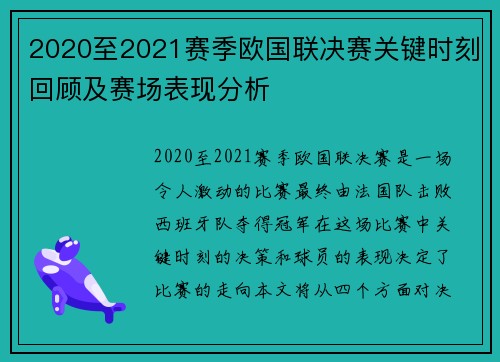 2020至2021赛季欧国联决赛关键时刻回顾及赛场表现分析

2020至2021赛季欧国联决赛是一场令人激动的比赛最终由法国队击败西班牙队夺得冠军在这场比赛中关键时刻的决策和球员的表现决定了比赛的走向本文将从四个方面对决